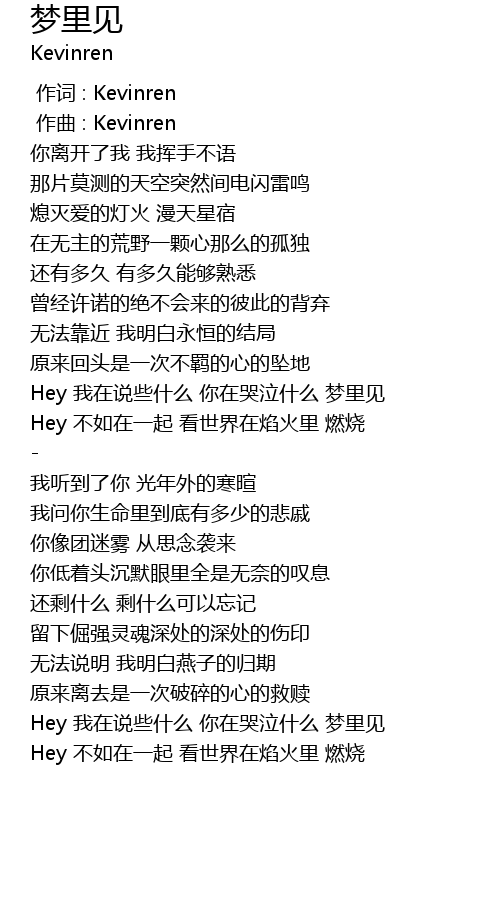 梦里见
Kevinren

作词 : Kevinren
作曲 : Kevinren
你离开了我 我挥手不语
那片莫测的天空突然间电闪雷鸣
熄灭爱的灯火 漫天星宿
在无主的荒野一颗心那么的孤独
还有多久 有多久能够熟悉
曾经许诺的绝不会来的彼此的背弃
无法靠近 我明白永恒的结局
原来回头是一次不羁的心的坠地
Hey 我在说些什么 你在哭泣什么 梦里见
Hey 不如在一起 看世界在焰火里 燃烧
-
我听到了你 光年外的寒暄
我问你生命里到底有多少的悲戚
你像团迷雾 从思念袭来
你低着头沉默眼里全是无奈的叹息
还剩什么 剩什么可以忘记
留下倔强灵魂深处的深处的伤印
无法说明 我明白燕子的归期
原来离去是一次破碎的心的救赎
Hey 我在说些什么 你在哭泣什么 梦里见
Hey 不如在一起 看世界在焰火里 燃烧